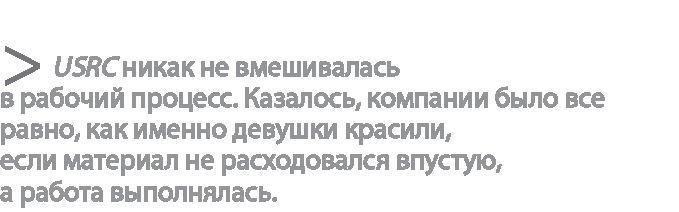 > USRC никак не вмешивалась в рабочий процесс. Казалось, компании было все равно, как именно девушки красили, если материал не расходовался впустую, а работа выполнялась.